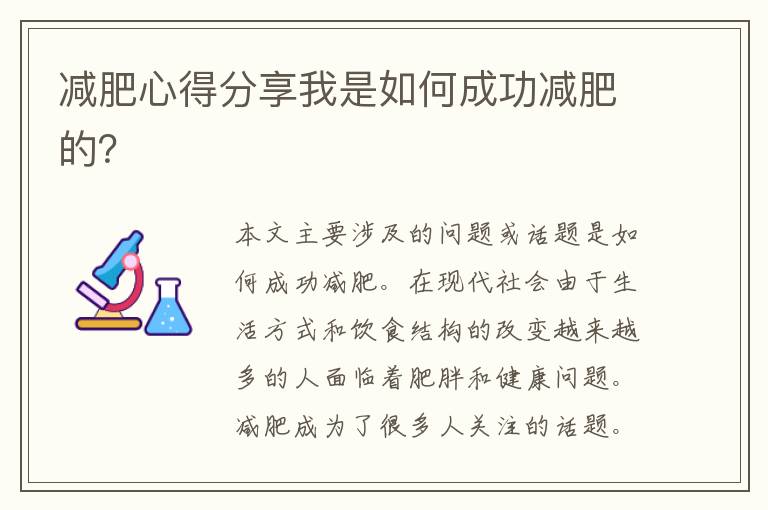 减肥心得分享我是如何成功减肥的?

本文主要涉及的问题或话题是如何成功减肥。在现代社会由于生活方式和饮食结构的改变越来越多的人面临着肥胖和健康问题。减肥成为了很多人关注的话题。